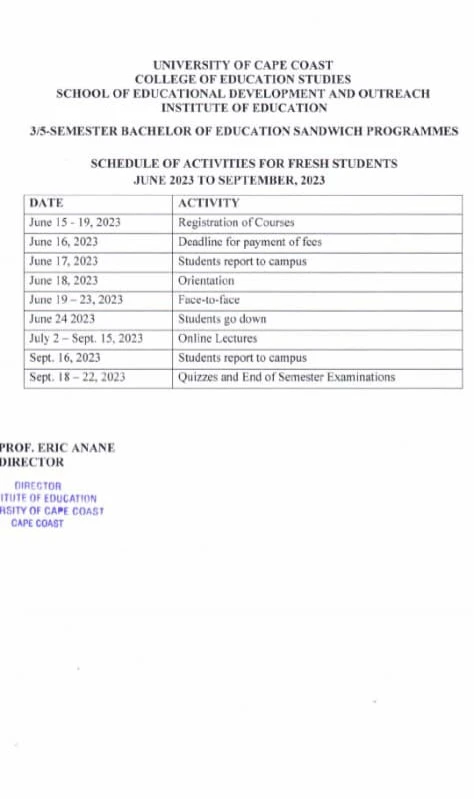 UNIVERSITY OF CAPE COAST
COLLEGE OF EDUCATION STUDIES
SCHOOL OF EDUCATIONAL DEVELOPMENT AND OUTREACH
INSTITUTE OF EDUCATION

3/5-SEMESTER BACHELOR OF EDUCATION SANDWICH PROGRAMMES

SCHEDULE OF ACTIVITIES FOR FRESH STUDENTS
JUNE 2023 TO SEPTEMBER, 2023

| DATE | ACTIVITY |
|---|---|
| June 15 - 19, 2023 | Registration of Courses |
| June 16, 2023 | Deadline for payment of fees |
| June 17, 2023 | Students report to campus |
| June 18, 2023 | Orientation |
| June 19 – 23, 2023 | Face-to-face |
| June 24 2023 | Students go down |
| July 2 – Sept. 15, 2023 | Online Lectures |
| Sept. 16, 2023 | Students report to campus |
| Sept. 18 – 22, 2023 | Quizzes and End of Semester Examinations |

PROF. ERIC ANANE
DIRECTOR

DIRECTOR
ITUTE OF EDUCATION
RSITY OF CAPE COAST
CAPE COAST